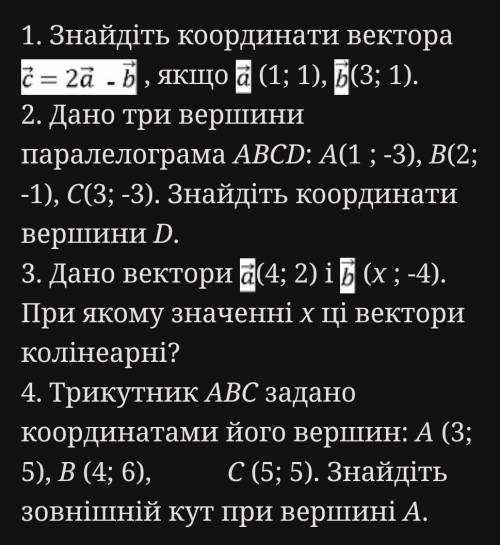 1. Знайдіть координати вектора $\vec{c} = 2\vec{a} - \vec{b}$ , якщо $\vec{a}$ (1; 1), $\vec{b}$(3; 1).
2. Дано три вершини паралелограма $ABCD$: $A$(1 ; -3), $B$(2; -1), $C$(3; -3). Знайдіть координати вершини $D$.
3. Дано вектори $\vec{a}$(4; 2) і $\vec{b}$ ($x$ ; -4). При якому значенні $x$ ці вектори колінеарні?
4. Трикутник $ABC$ задано координатами його вершин: $A$ (3; 5), $B$ (4; 6), $C$ (5; 5). Знайдіть зовнішній кут при вершині $A$.